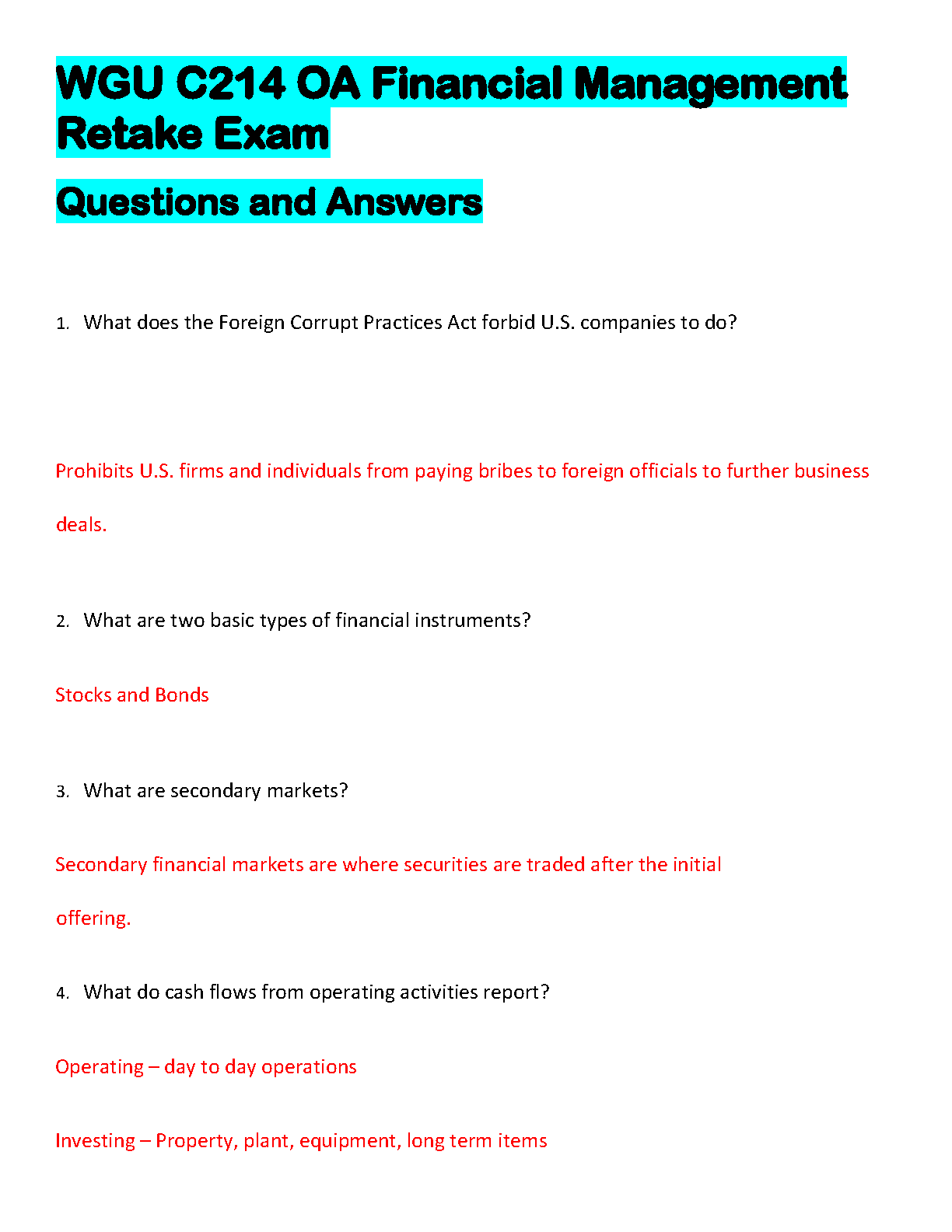 WGU C214 OA Financial Management Retake Exam

Questions and Answers

1. What does the Foreign Corrupt Practices Act forbid U.S. companies to do?

Prohibits U.S. firms and individuals from paying bribes to foreign officials to further business deals.

2. What are two basic types of financial instruments?

Stocks and Bonds

3. What are secondary markets?

Secondary financial markets are where securities are traded after the initial offering.

4. What do cash flows from operating activities report?

Operating – day to day operations

Investing – Property, plant, equipment, long term items